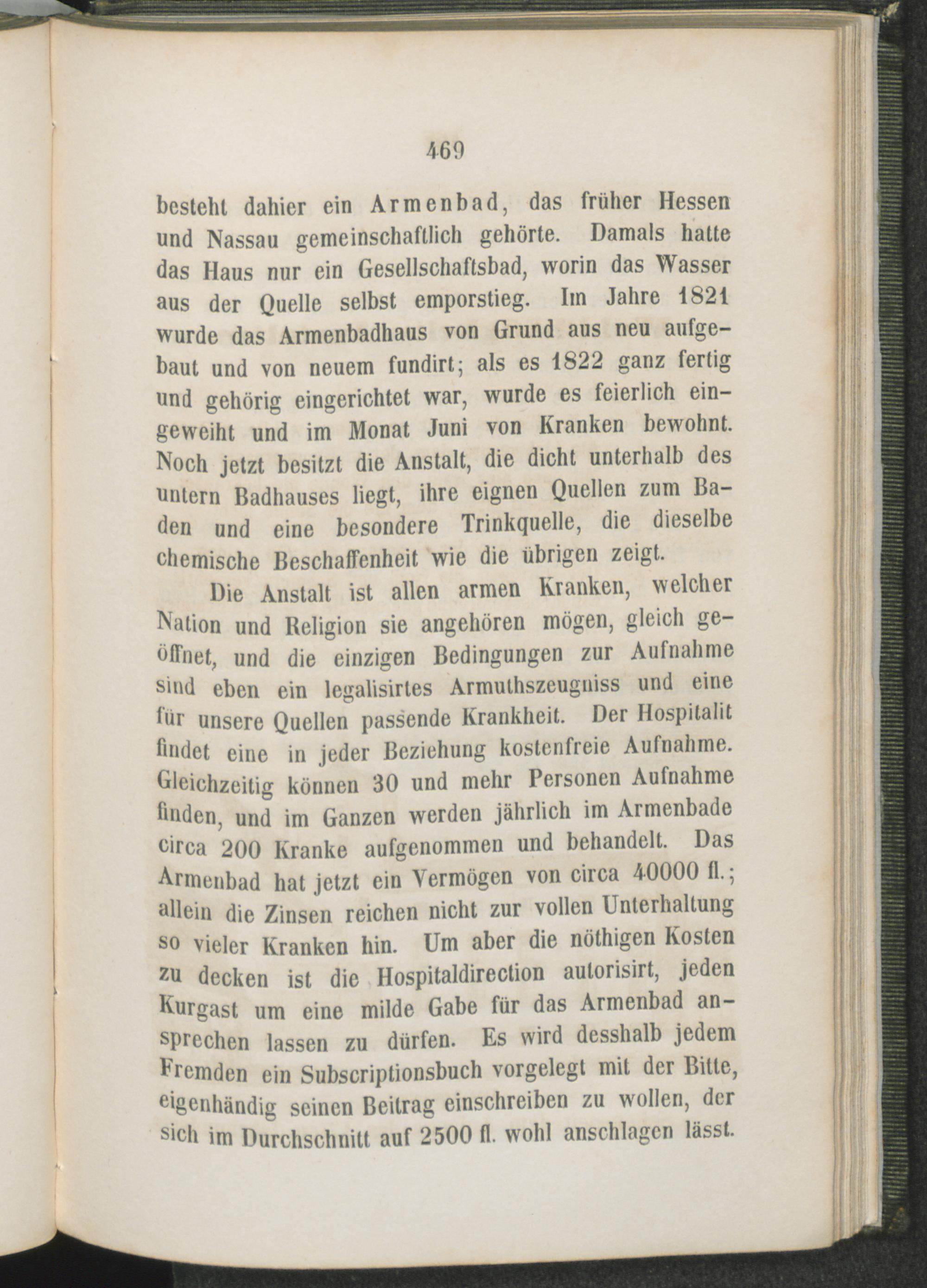 469

besteht dahier ein Armenbad, das früher Hessen und Nassau gemeinschaftlich gehörte. Damals hatte das Haus nur ein Gesellschaftsbad, worin das Wasser aus der Quelle selbst emporstieg. Im Jahre 1821 wurde das Armenbadhaus von Grund aus neu aufgebaut und von neuem fundirt; als es 1822 ganz fertig und gehörig eingerichtet war, wurde es feierlich eingeweiht und im Monat Juni von Kranken bewohnt. Noch jetzt besitzt die Anstalt, die dicht unterhalb des untern Badhauses liegt, ihre eignen Quellen zum Baden und eine besondere Trinkquelle, die dieselbe chemische Beschaffenheit wie die übrigen zeigt.

Die Anstalt ist allen armen Kranken, welcher Nation und Religion sie angehören mögen, gleich geöffnet, und die einzigen Bedingungen zur Aufnahme sind eben ein legalisirtes Armuthszeugniss und eine für unsere Quellen passende Krankheit. Der Hospitalit findet eine in jeder Beziehung kostenfreie Aufnahme. Gleichzeitig können 30 und mehr Personen Aufnahme finden, und im Ganzen werden jährlich im Armenbade circa 200 Kranke aufgenommen und behandelt. Das Armenbad hat jetzt ein Vermögen von circa 40000 fl.; allein die Zinsen reichen nicht zur vollen Unterhaltung so vieler Kranken hin. Um aber die nöthigen Kosten zu decken ist die Hospitaldirection autorisirt, jeden Kurgast um eine milde Gabe für das Armenbad ansprechen lassen zu dürfen. Es wird desshalb jedem Fremden ein Subscriptionsbuch vorgelegt mit der Bitte, eigenhändig seinen Beitrag einschreiben zu wollen, der sich im Durchschnitt auf 2500 fl. wohl anschlagen lässt.